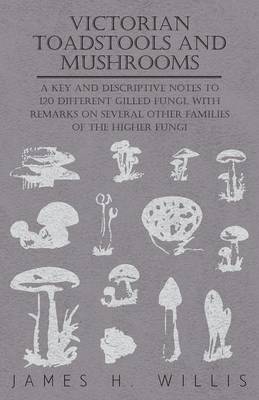 VICTORIAN TOADSTOOLS AND MUSHROOMS

A KEY AND DESCRIPTIVE NOTES TO 120 DIFFERENT GILLED FUNGI, WITH REMARKS ON SEVERAL OTHER FAMILIES OF THE HIGHER FUNGI

JAMES H. WILLIS